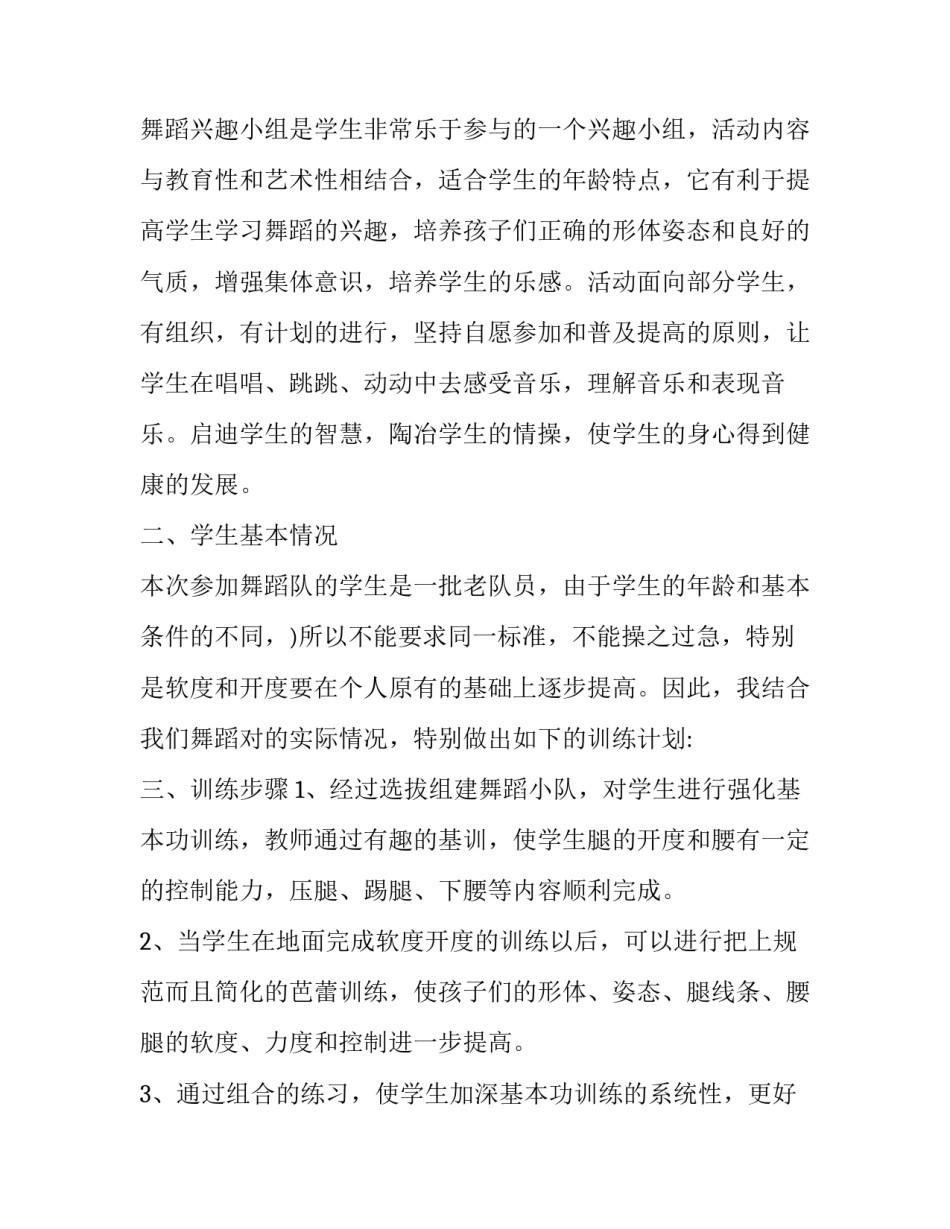 舞蹈兴趣小组是学生非常乐于参与的一个兴趣小组，活动内容与教育性和艺术性相结合，适合学生的年龄特点，它有利于提高学生学习舞蹈的兴趣，培养孩子们正确的形体姿态和良好的气质，增强集体意识，培养学生的乐感。活动面向部分学生，有组织，有计划的进行，坚持自愿参加和普及提高的原则，让学生在唱唱、跳跳、动动中去感受音乐，理解音乐和表现音乐。启迪学生的智慧，陶冶学生的情操，使学生的身心得到健康的发展。

二、学生基本情况

本次参加舞蹈队的学生是一批老队员，由于学生的年龄和基本条件的不同，)所以不能要求同一标准，不能操之过急，特别是软度和开度要在个人原有的基础上逐步提高。因此，我结合我们舞蹈对的实际情况，特别做出如下的训练计划:

三、训练步骤 1、经过选拔组建舞蹈小队，对学生进行强化基本功训练，教师通过有趣的基训，使学生腿的开度和腰有一定的控制能力，压腿、踢腿、下腰等内容顺利完成。

2、当学生在地面完成软度开度的训练以后，可以进行把上规范而且简化的芭蕾训练，使孩子们的形体、姿态、腿线条、腰腿的软度、力度和控制进一步提高。

3、通过组合的练习，使学生加深基本功训练的系统性，更好